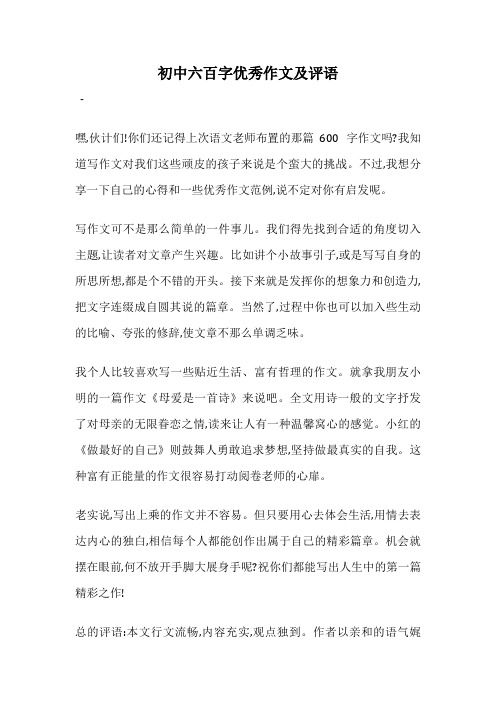 初中六百字优秀作文及评语

-

嘿,伙计们!你们还记得上次语文老师布置的那篇 600 字作文吗?我知道写作文对我们这些顽皮的孩子来说是个蛮大的挑战。不过,我想分享一下自己的心得和一些优秀作文范例,说不定对你有启发呢。

写作文可不是那么简单的一件事儿。我们得先找到合适的角度切入主题,让读者对文章产生兴趣。比如讲个小故事引子,或是写写自身的所思所想,都是个不错的开头。接下来就是发挥你的想象力和创造力,把文字连缀成自圆其说的篇章。当然了,过程中你也可以加入些生动的比喻、夸张的修辞,使文章不那么单调乏味。

我个人比较喜欢写一些贴近生活、富有哲理的作文。就拿我朋友小明的一篇作文《母爱是一首诗》来说吧。全文用诗一般的文字抒发了对母亲的无限眷恋之情,读来让人有一种温馨窝心的感觉。小红的《做最好的自己》则鼓舞人勇敢追求梦想,坚持做最真实的自我。这种富有正能量的作文很容易打动阅卷老师的心扉。

老实说,写出上乘的作文并不容易。但只要用心去体会生活,用情去表达内心的独白,相信每个人都能创作出属于自己的精彩篇章。机会就摆在眼前,何不放开手脚大展身手呢?祝你们都能写出人生中的第一篇精彩之作!

总的评语:本文行文流畅,内容充实,观点独到。作者以亲和的语气娓